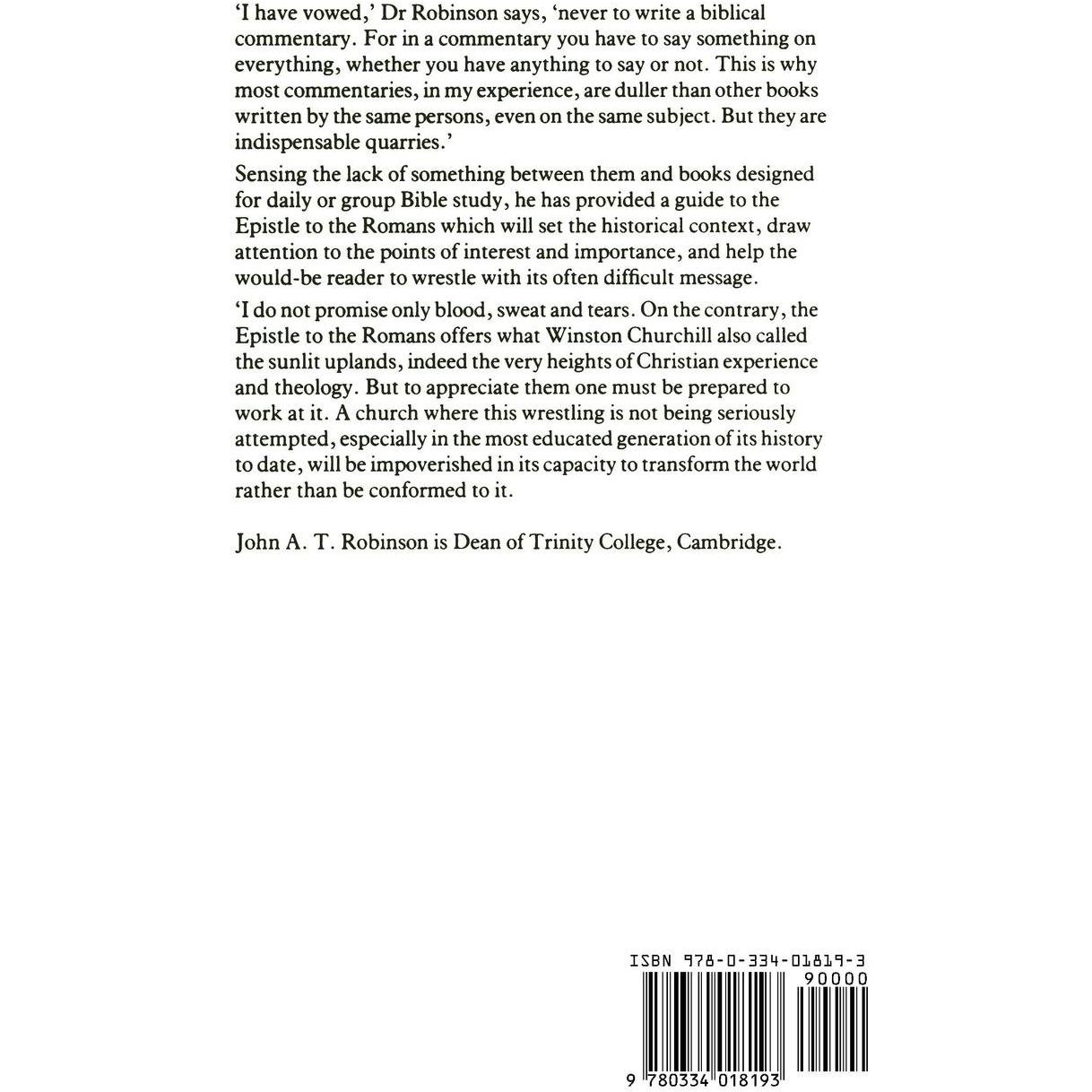 'I have vowed,' Dr Robinson says, 'never to write a biblical commentary. For in a commentary you have to say something on everything, whether you have anything to say or not. This is why most commentaries, in my experience, are duller than other books written by the same persons, even on the same subject. But they are indispensable quarries.'

Sensing the lack of something between them and books designed for daily or group Bible study, he has provided a guide to the Epistle to the Romans which will set the historical context, draw attention to the points of interest and importance, and help the would-be reader to wrestle with its often difficult message.

'I do not promise only blood, sweat and tears. On the contrary, the Epistle to the Romans offers what Winston Churchill also called the sunlit uplands, indeed the very heights of Christian experience and theology. But to appreciate them one must be prepared to work at it. A church where this wrestling is not being seriously attempted, especially in the most educated generation of its history to date, will be impoverished in its capacity to transform the world rather than be conformed to it.

John A. T. Robinson is Dean of Trinity College, Cambridge.

ISBN 978-0-334-01819-3
90000
9 780334 018193